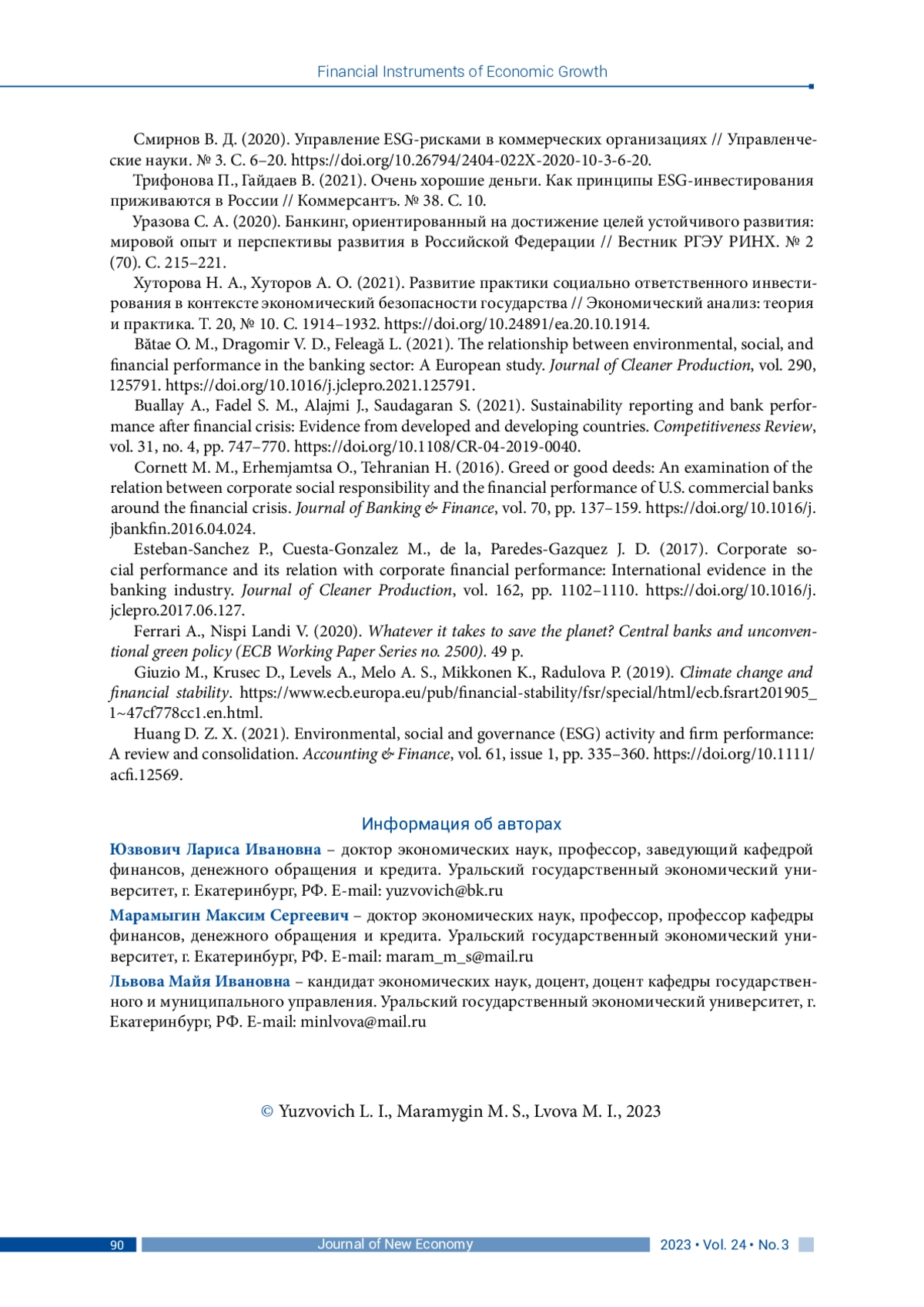 Financial Instruments of Economic Growth

Смирнов В. Д. (2020). Управление ESG-рисками в коммерческих организациях // Управленческие науки. № 3. С. 6–20. https://doi.org/10.26794/2404-022X-2020-10-3-6-20.

Трифонова П., Гайдаев В. (2021). Очень хорошие деньги. Как принципы ESG-инвестирования приживаются в России // Коммерсантъ. № 38. С. 10.

Уразова С. А. (2020). Банкинг, ориентированный на достижение целей устойчивого развития: мировой опыт и перспективы развития в Российской Федерации // Вестник РГЭУ РИНХ. № 2 (70). С. 215–221.

Хуторова Н. А., Хуторов А. О. (2021). Развитие практики социально ответственного инвестирования в контексте экономический безопасности государства // Экономический анализ: теория и практика. Т. 20, № 10. С. 1914–1932. https://doi.org/10.24891/ea.20.10.1914.

Bătae O. M., Dragomir V. D., Feleagă L. (2021). The relationship between environmental, social, and financial performance in the banking sector: A European study. Journal of Cleaner Production, vol. 290, 125791. https://doi.org/10.1016/j.jclepro.2021.125791.

Buallay A., Fadel S. M., Alajmi J., Saudagaran S. (2021). Sustainability reporting and bank performance after financial crisis: Evidence from developed and developing countries. Competitiveness Review, vol. 31, no. 4, pp. 747–770. https://doi.org/10.1108/CR-04-2019-0040.

Cornett M. M., Erhemjamtsa O., Tehranian H. (2016). Greed or good deeds: An examination of the relation between corporate social responsibility and the financial performance of U.S. commercial banks around the financial crisis. Journal of Banking & Finance, vol. 70, pp. 137–159. https://doi.org/10.1016/j.jbankfin.2016.04.024.

Esteban-Sanchez P., Cuesta-Gonzalez M., de la, Paredes-Gazquez J. D. (2017). Corporate social performance and its relation with corporate financial performance: International evidence in the banking industry. Journal of Cleaner Production, vol. 162, pp. 1102–1110. https://doi.org/10.1016/j.jclepro.2017.06.127.

Ferrari A., Nispi Landi V. (2020). Whatever it takes to save the planet? Central banks and unconventional green policy (ECB Working Paper Series no. 2500). 49 p.

Giuzio M., Krusec D., Levels A., Melo A. S., Mikkonen K., Radulova P. (2019). Climate change and financial stability. https://www.ecb.europa.eu/pub/financial-stability/fsr/special/html/ecb.fsrart201905_1~47cf778cc1.en.html.

Huang D. Z. X. (2021). Environmental, social and governance (ESG) activity and firm performance: A review and consolidation. Accounting & Finance, vol. 61, issue 1, pp. 335–360. https://doi.org/10.1111/acfi.12569.

Информация об авторах

Юзвович Лариса Ивановна – доктор экономических наук, профессор, заведующий кафедрой финансов, денежного обращения и кредита. Уральский государственный экономический университет, г. Екатеринбург, РФ. E-mail: yuzvovich@bk.ru

Марамыгин Максим Сергеевич – доктор экономических наук, профессор, профессор кафедры финансов, денежного обращения и кредита. Уральский государственный экономический университет, г. Екатеринбург, РФ. E-mail: maram_m_s@mail.ru

Львова Майя Ивановна – кандидат экономических наук, доцент, доцент кафедры государственного и муниципального управления. Уральский государственный экономический университет, г. Екатеринбург, РФ. E-mail: minlvova@mail.ru

© Yuzvovich L. I., Maramygin M. S., Lvova M. I., 2023

90 Journal of New Economy 2023 • Vol. 24 • No. 3